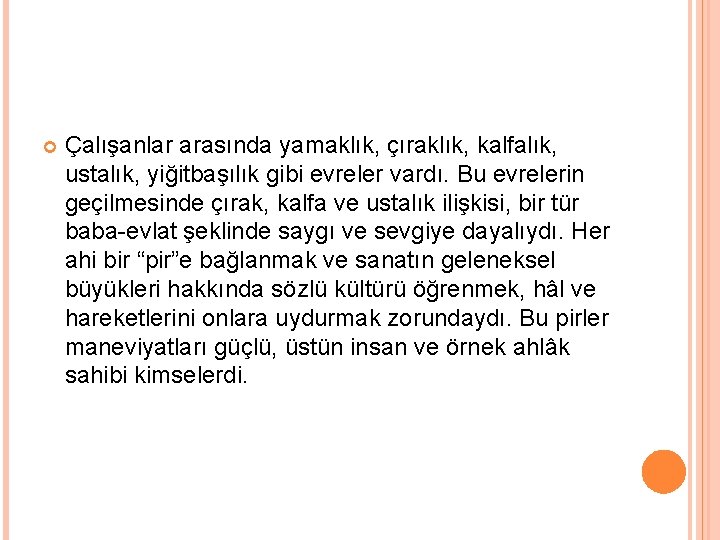 Çalışanlar arasında yamaklık, çıraklık, kalfalık, ustalık, yiğitbaşılık gibi evreler vardı. Bu evrelerin geçilmesinde çırak, kalfa ve ustalık ilişkisi, bir tür baba-evlat şeklinde saygı ve sevgiye dayalıydı. Her ahi bir “pir”e bağlanmak ve sanatın geleneksel büyükleri hakkında sözlü kültürü öğrenmek, hâl ve hareketlerini onlara uydurmak zorundaydı. Bu pirler maneviyatları güçlü, üstün insan ve örnek ahlâk sahibi kimselerdi.